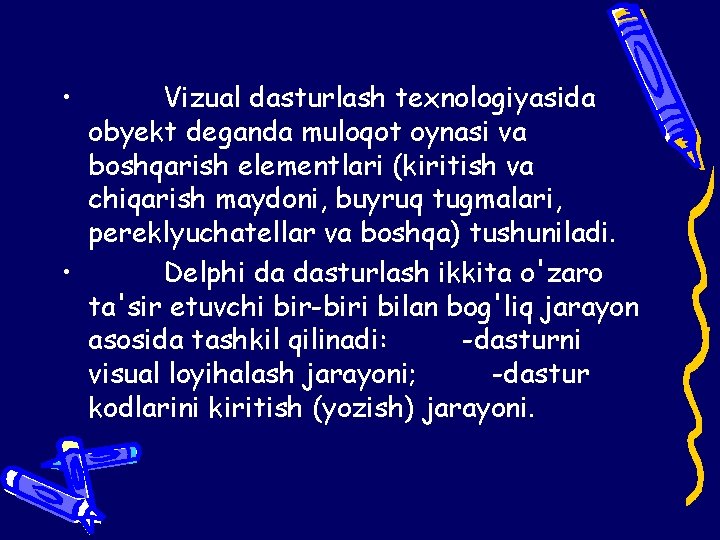 • Vizual dasturlash texnologiyasida obyekt deganda muloqot oynasi va boshqarish elementlari (kiritish va chiqarish maydoni, buyruq tugmalari, pereklyuchatellar va boshqa) tushuniladi.

• Delphi da dasturlash ikkita o'zaro ta'sir etuvchi bir-biri bilan bog'liq jarayon asosida tashkil qilinadi: -dasturni visual loyihalash jarayoni; -dastur kodlarini kiritish (yozish) jarayoni.